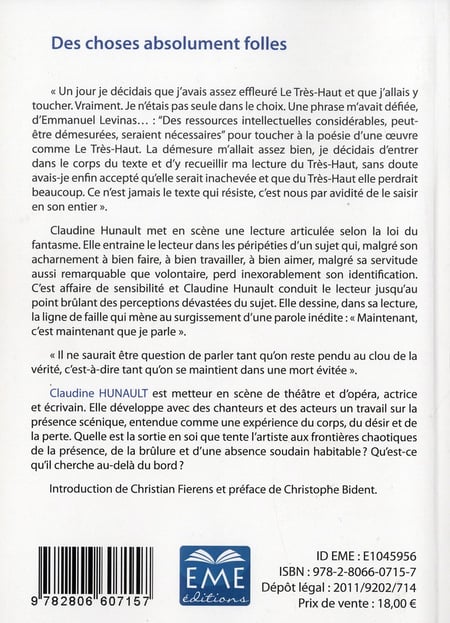 Des choses absolument folles

« Un jour je décidais que j'avais assez effleuré Le Très-Haut et que j'allais y toucher. Vraiment. Je n'étais pas seule dans le choix. Une phrase m'avait défiée, d'Emmanuel Levinas… : "Des ressources intellectuelles considérables, peut-être démesurées, seraient nécessaires" pour toucher à la poésie d'une œuvre comme Le Très-Haut. La démesure m'allait assez bien, je décidais d'entrer dans le corps du texte et d'y recueillir ma lecture du Très-Haut, sans doute avais-je enfin accepté qu'elle serait inachevée et que du Très-Haut elle perdrait beaucoup. Ce n'est jamais le texte qui résiste, c'est nous par avidité de le saisir en son entier ».

Claudine Hunault met en scène une lecture articulée selon la loi du fantasme. Elle entraine le lecteur dans les péripéties d'un sujet qui, malgré son acharnement à bien faire, à bien travailler, à bien aimer, malgré sa servitude aussi remarquable que volontaire, perd inexorablement son identification. C'est affaire de sensibilité et Claudine Hunault conduit le lecteur jusqu'au point brûlant des perceptions dévastées du sujet. Elle dessine, dans sa lecture, la ligne de faille qui mène au surgissement d'une parole inédite : « Maintenant, c'est maintenant que je parle ».

« Il ne saurait être question de parler tant qu'on reste pendu au clou de la vérité, c'est-à-dire tant qu'on se maintient dans une mort évitée ».

Claudine HUNAULT est metteur en scène de théâtre et d'opéra, actrice et écrivain. Elle développe avec des chanteurs et des acteurs un travail sur la présence scénique, entendue comme une expérience du corps, du désir et de la perte. Quelle est la sortie en soi que tente l'artiste aux frontières chaotiques de la présence, de la brûlure et d'une absence soudain habitable ? Qu'est-ce qu'il cherche au-delà du bord ?

Introduction de Christian Fierens et préface de Christophe Bident.

9 782806 607157

EME éditions

ID EME : E1045956
ISBN : 978-2-8066-0715-7
Dépôt légal : 2011/9202/714
Prix de vente : 18,00 €